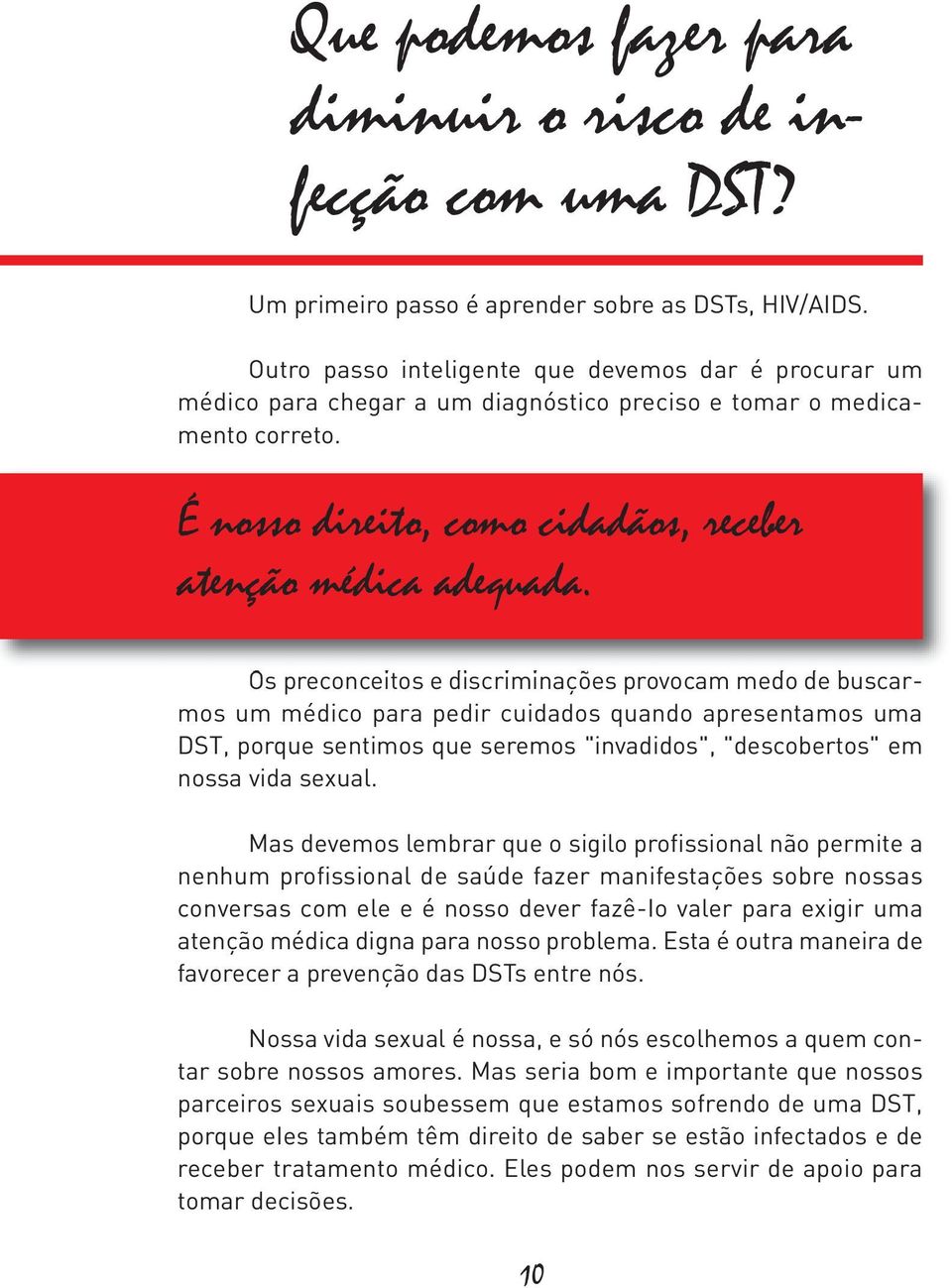 Que podemos fazer para diminuir o risco de infecção com uma DST?

Um primeiro passo é aprender sobre as DSTs, HIV/AIDS.

Outro passo inteligente que devemos dar é procurar um médico para chegar a um diagnóstico preciso e tomar o medicamento correto.

É nosso direito, como cidadãos, receber atenção médica adequada.

Os preconceitos e discriminações provocam medo de buscarmos um médico para pedir cuidados quando apresentamos uma DST, porque sentimos que seremos "invadidos", "descobertos" em nossa vida sexual.

Mas devemos lembrar que o sigilo profissional não permite a nenhum profissional de saúde fazer manifestações sobre nossas conversas com ele e é nosso dever fazê-lo valer para exigir uma atenção médica digna para nosso problema. Esta é outra maneira de favorecer a prevenção das DSTs entre nós.

Nossa vida sexual é nossa, e só nós escolhemos a quem contar sobre nossos amores. Mas seria bom e importante que nossos parceiros sexuais soubessem que estamos sofrendo de uma DST, porque eles também têm direito de saber se estão infectados e de receber tratamento médico. Eles podem nos servir de apoio para tomar decisões.

10